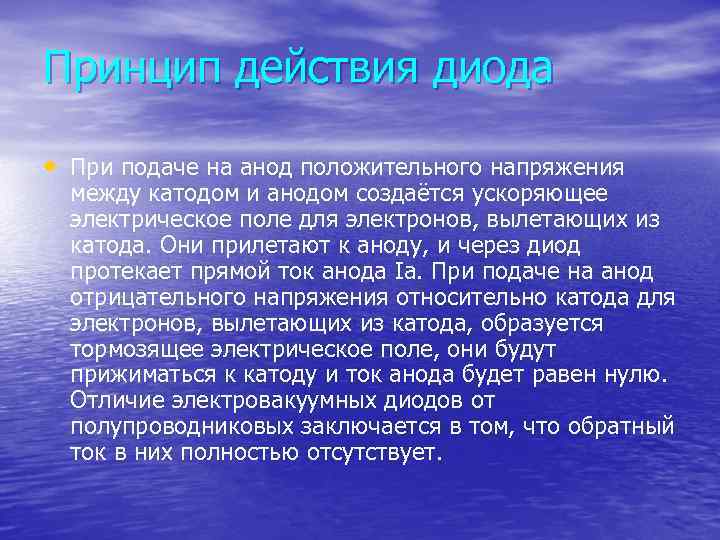 Принцип действия диода

• При подаче на анод положительного напряжения между катодом и анодом создаётся ускоряющее электрическое поле для электронов, вылетающих из катода. Они прилетают к аноду, и через диод протекает прямой ток анода Ia. При подаче на анод отрицательного напряжения относительно катода для электронов, вылетающих из катода, образуется тормозящее электрическое поле, они будут прижиматься к катоду и ток анода будет равен нулю. Отличие электровакуумных диодов от полупроводниковых заключается в том, что обратный ток в них полностью отсутствует.